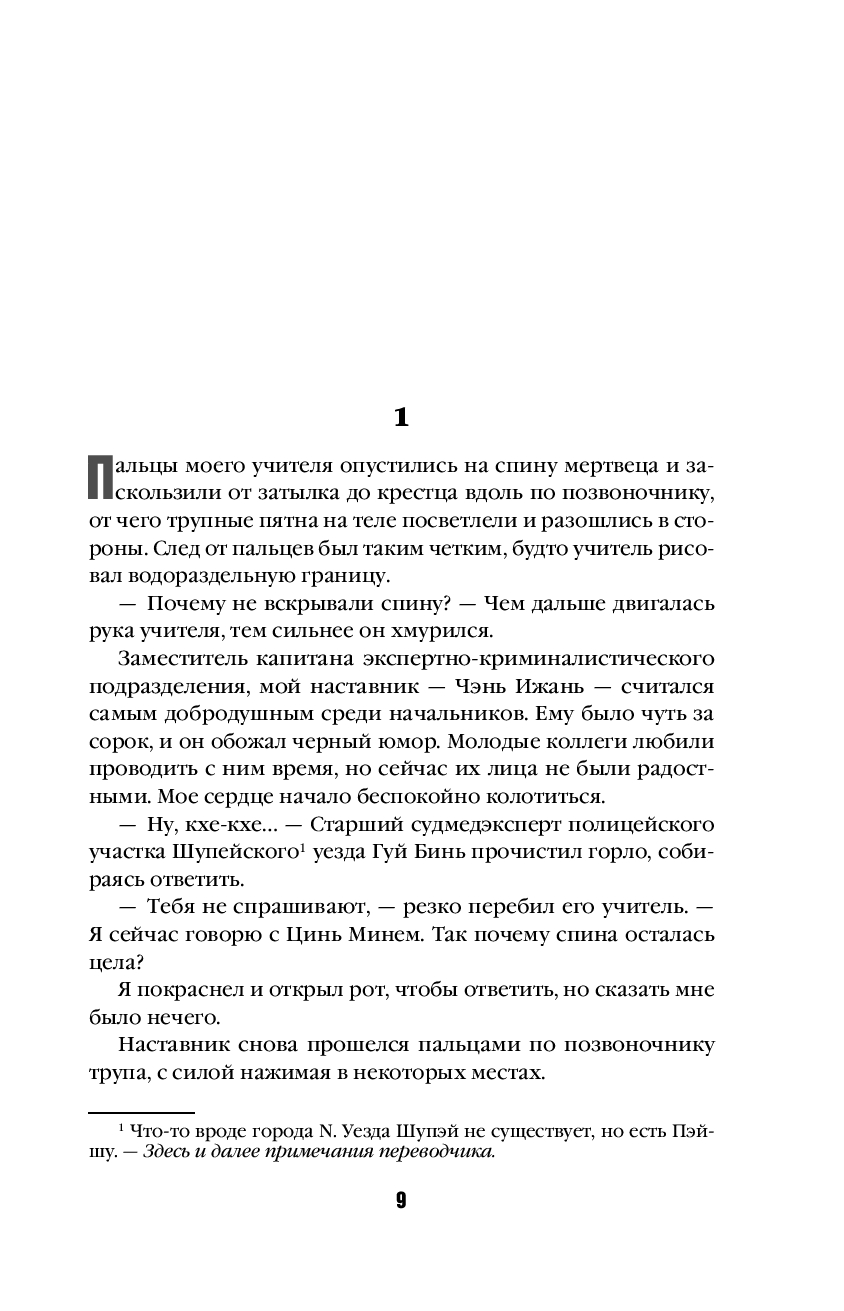 1

Пальцы моего учителя опустились на спину мертвеца и заскользили от затылка до крестца вдоль по позвоночнику, от чего трупные пятна на теле посветлели и разошлись в стороны. След от пальцев был таким четким, будто учитель рисовал водораздельную границу.

— Почему не вскрывали спину? — Чем дальше двигалась рука учителя, тем сильнее он хмурился.

Заместитель капитана экспертно-криминалистического подразделения, мой наставник — Чэнь Ижань — считался самым добродушным среди начальников. Ему было чуть за сорок, и он обожал черный юмор. Молодые коллеги любили проводить с ним время, но сейчас их лица не были радостными. Мое сердце начало беспокойно колотиться.

— Ну, кхе-кхе... — Старший судмедэксперт полицейского участка Шупейского$^1$ уезда Гуй Бинь прочистил горло, собираясь ответить.

— Тебя не спрашивают, — резко перебил его учитель. — Я сейчас говорю с Цинь Минем. Так почему спина осталась цела?

Я покраснел и открыл рот, чтобы ответить, но сказать мне было нечего.

Наставник снова прошелся пальцами по позвоночнику трупа, с силой нажимая в некоторых местах.

$^1$ Что-то вроде города N. Уезда Шупэй не существует, но есть Пэйшу. — Здесь и далее примечания переводчика.

9